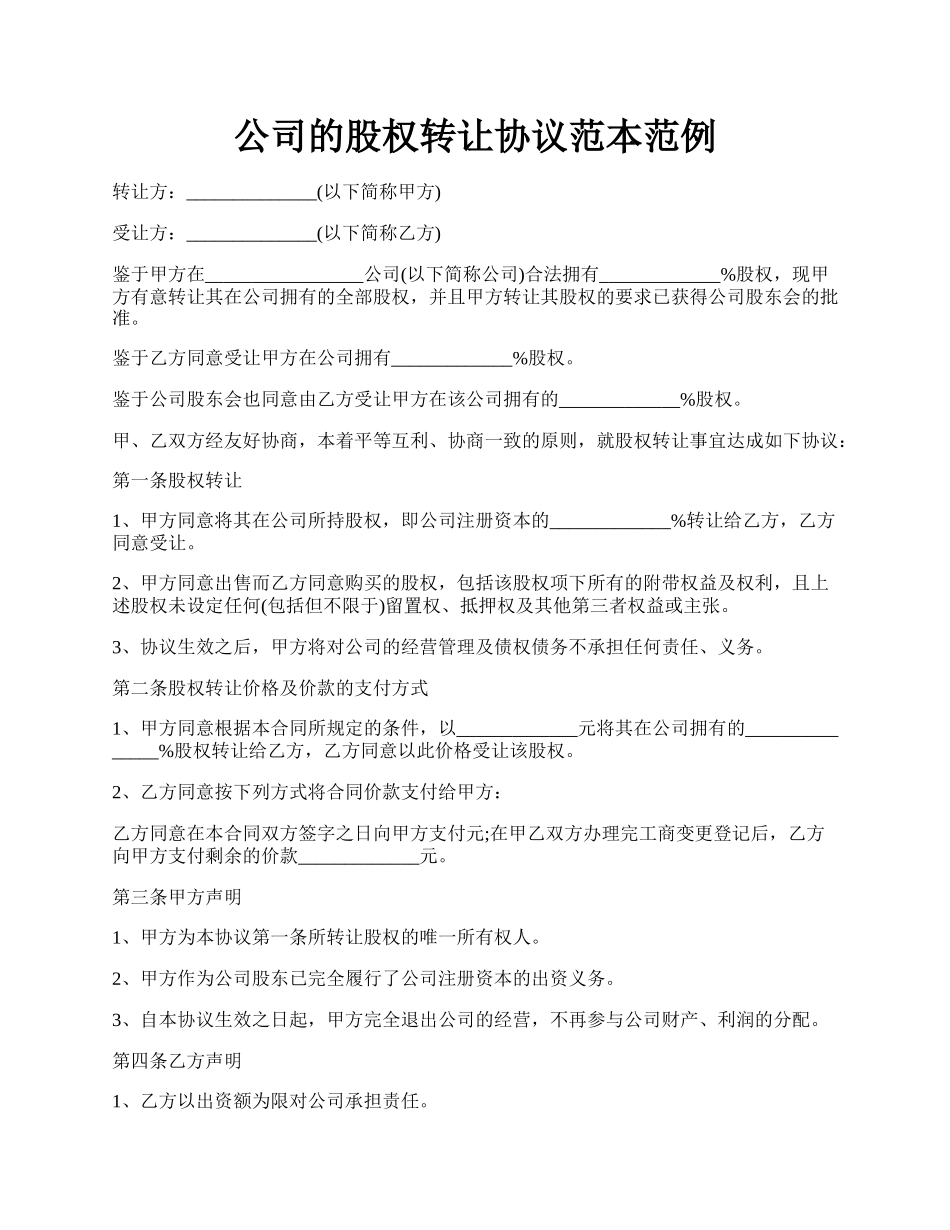 公司的股权转让协议范本范例

转让方：______________(以下简称甲方)

受让方：______________(以下简称乙方)

鉴于甲方在_________________公司(以下简称公司)合法拥有_____________%股权，现甲方有意转让其在公司拥有的全部股权，并且甲方转让其股权的要求已获得公司股东会的批准。

鉴于乙方同意受让甲方在公司拥有_____________%股权。

鉴于公司股东会也同意由乙方受让甲方在该公司拥有的_____________%股权。

甲、乙双方经友好协商，本着平等互利、协商一致的原则，就股权转让事宜达成如下协议：

第一条股权转让

1、甲方同意将其在公司所持股权，即公司注册资本的_____________%转让给乙方，乙方同意受让。

2、甲方同意出售而乙方同意购买的股权，包括该股权项下所有的附带权益及权利，且上述股权未设定任何(包括但不限于)留置权、抵押权及其他第三者权益或主张。

3、协议生效之后，甲方将对公司的经营管理及债权债务不承担任何责任、义务。

第二条股权转让价格及价款的支付方式

1、甲方同意根据本合同所规定的条件，以_____________元将其在公司拥有的_______________%股权转让给乙方，乙方同意以此价格受让该股权。

2、乙方同意按下列方式将合同价款支付给甲方：

乙方同意在本合同双方签字之日向甲方支付元;在甲乙双方办理完工商变更登记后，乙方向甲方支付剩余的价款_____________元。

第三条甲方声明

1、甲方为本协议第一条所转让股权的唯一所有权人。

2、甲方作为公司股东已完全履行了公司注册资本的出资义务。

3、自本协议生效之日起，甲方完全退出公司的经营，不再参与公司财产、利润的分配。

第四条乙方声明

1、乙方以出资额为限对公司承担责任。